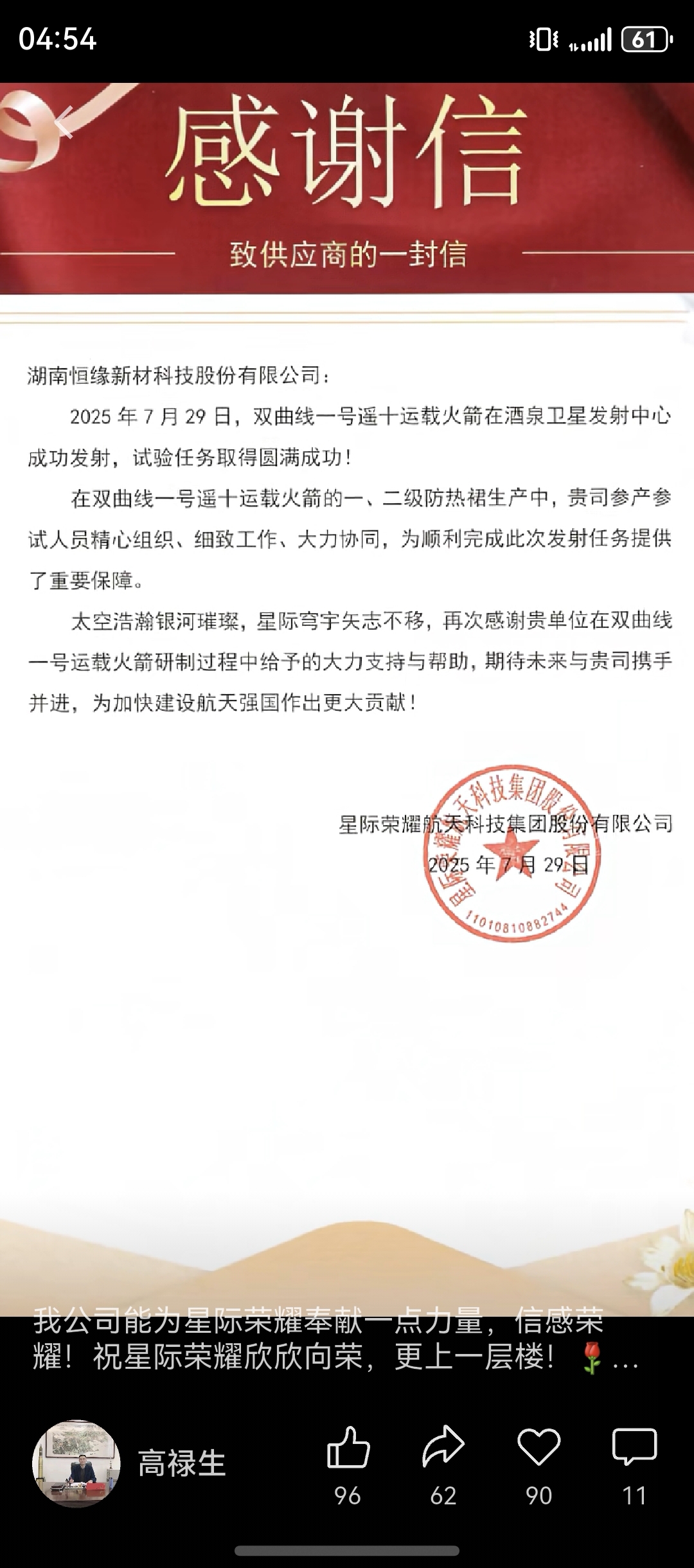 04:54

61

感谢信

致供应商的一封信

湖南恒缘新材科技股份有限公司：

2025 年 7 月 29 日，双曲线一号遥十运载火箭在酒泉卫星发射中心成功发射，试验任务取得圆满成功！

在双曲线一号遥十运载火箭的一、二级防热裙生产中，贵司参产参试人员精心组织、细致工作、大力协同，为顺利完成此次发射任务提供了重要保障。

太空浩瀚银河璀璨，星际穹宇矢志不移，再次感谢贵单位在双曲线一号运载火箭研制过程中给予的大力支持与帮助，期待未来与贵司携手并进，为加快建设航天强国作出更大贡献！

星际荣耀航天科技集团股份有限公司
2025 年 7 月 29 日

星际荣耀航天科技集团股份有限公司
1101081088274

我公司能为星际荣耀奉献一点力量，倍感荣耀！祝星际荣耀欣欣向荣，更上一层楼！🌹…

高禄生

96

62

90

11